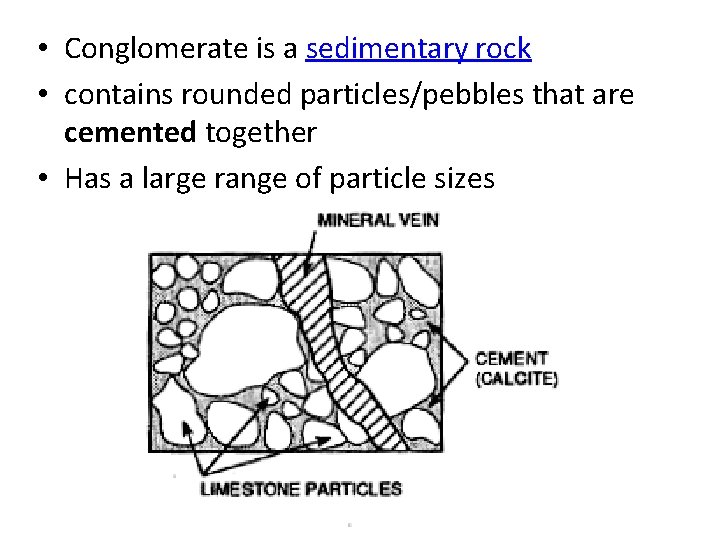 • Conglomerate is a sedimentary rock
• contains rounded particles/pebbles that are cemented together
• Has a large range of particle sizes

MINERAL VEIN

CEMENT
(CALCITE)

LIMESTONE PARTICLES